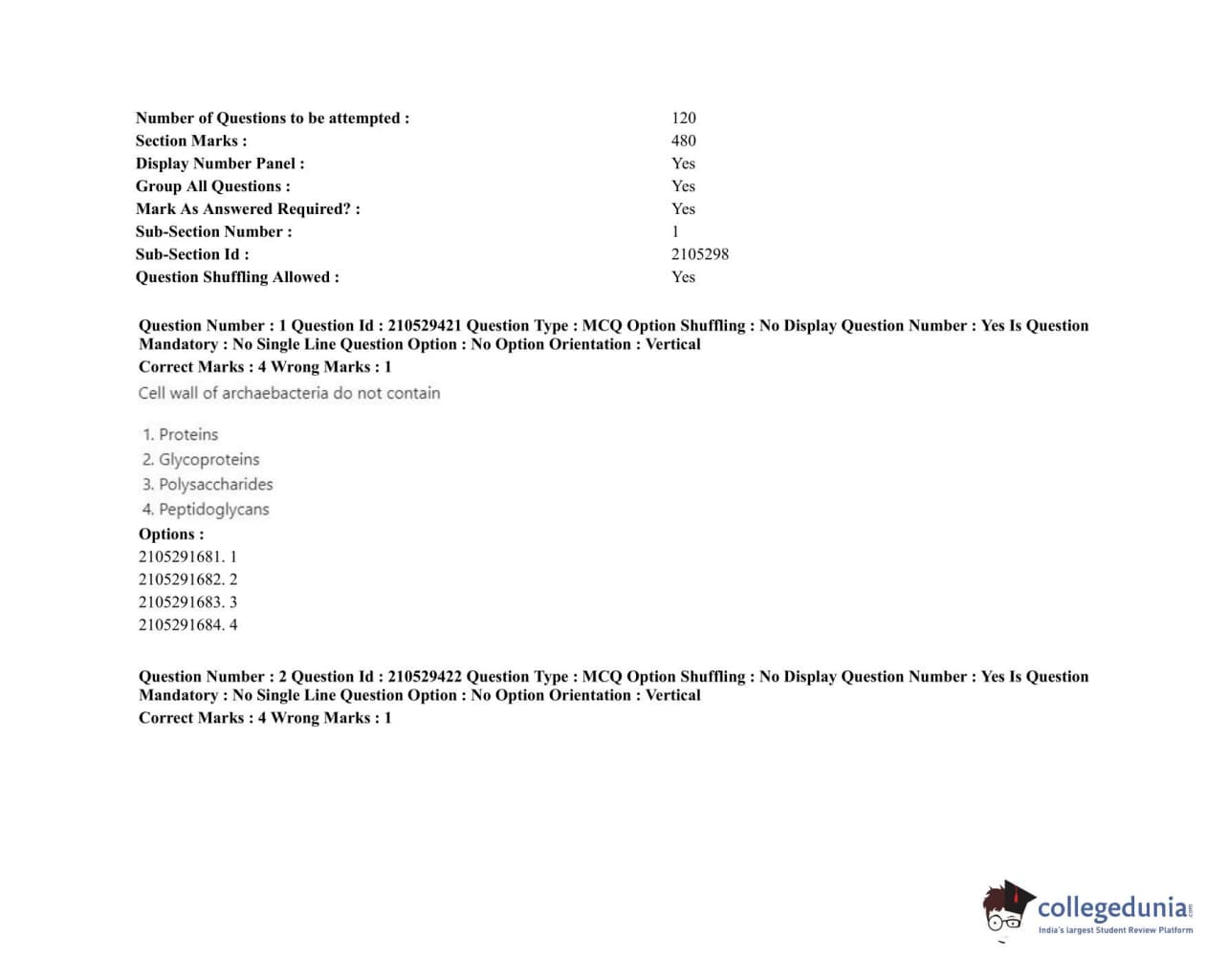 | | |
|---|---|
| Number of Questions to be attempted : | 120 |
| Section Marks : | 480 |
| Display Number Panel : | Yes |
| Group All Questions : | Yes |
| Mark As Answered Required? : | Yes |
| Sub-Section Number : | 1 |
| Sub-Section Id : | 2105298 |
| Question Shuffling Allowed : | Yes |

Question Number : 1 Question Id : 210529421 Question Type : MCQ Option Shuffling : No Display Question Number : Yes Is Question Mandatory : No Single Line Question Option : No Option Orientation : Vertical
Correct Marks : 4 Wrong Marks : 1
Cell wall of archaebacteria do not contain

1. Proteins
2. Glycoproteins
3. Polysaccharides
4. Peptidoglycans
Options :
2105291681. 1
2105291682. 2
2105291683. 3
2105291684. 4

Question Number : 2 Question Id : 210529422 Question Type : MCQ Option Shuffling : No Display Question Number : Yes Is Question Mandatory : No Single Line Question Option : No Option Orientation : Vertical
Correct Marks : 4 Wrong Marks : 1

collegedunia.com
India's largest Student Review Platform